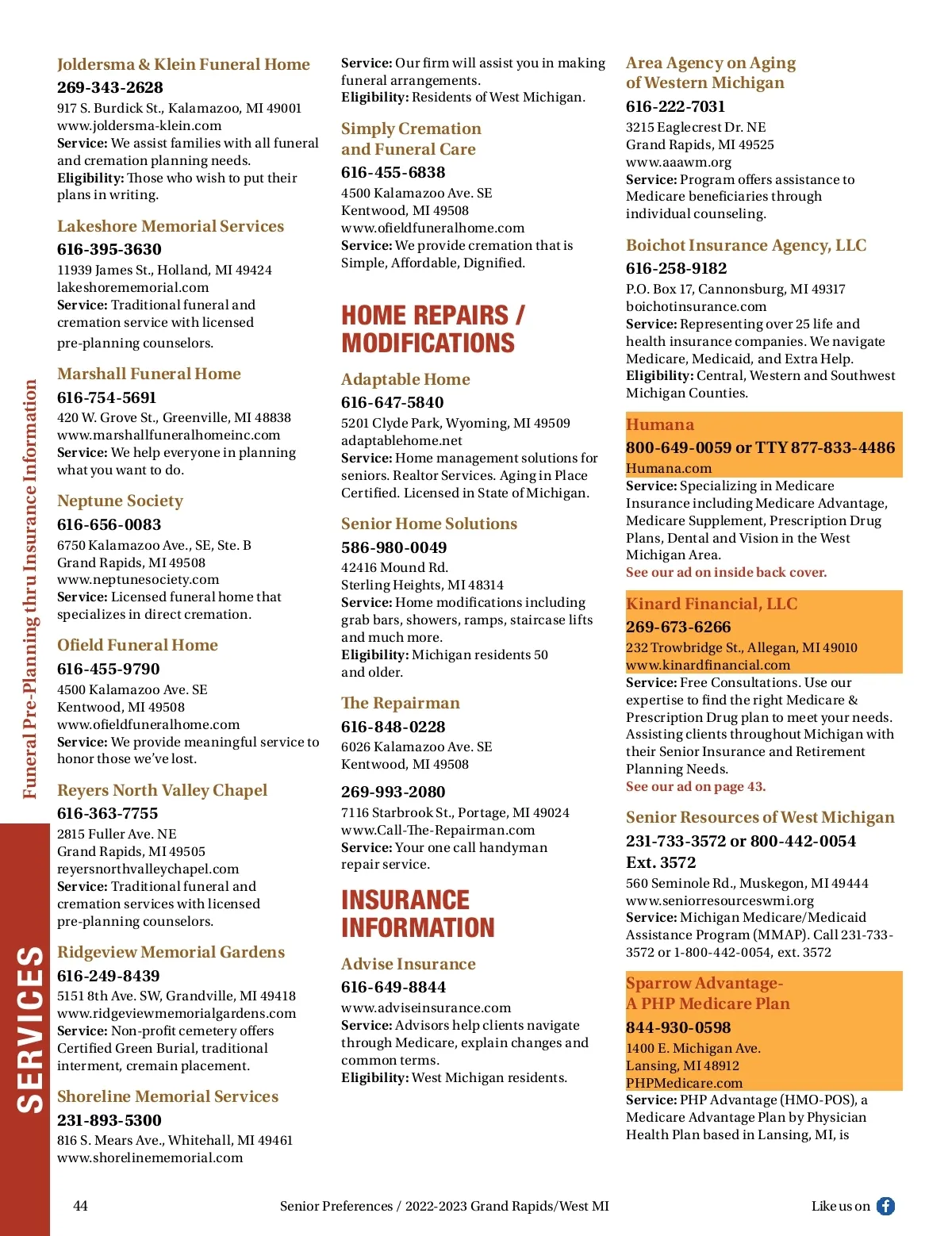 Funeral Pre-Planning thru Insurance Information

SERVICES

Joldersma & Klein Funeral Home
269-343-2628
917 S. Burdick St., Kalamazoo, MI 49001
www.joldersma-klein.com
Service: We assist families with all funeral and cremation planning needs.
Eligibility: Those who wish to put their plans in writing.

Lakeshore Memorial Services
616-395-3630
11939 James St., Holland, MI 49424
lakeshorememorial.com
Service: Traditional funeral and cremation service with licensed pre-planning counselors.

Marshall Funeral Home
616-754-5691
420 W. Grove St., Greenville, MI 48838
www.marshallfuneralhomeinc.com
Service: We help everyone in planning what you want to do.

Neptune Society
616-656-0083
6750 Kalamazoo Ave., SE, Ste. B
Grand Rapids, MI 49508
www.neptunesociety.com
Service: Licensed funeral home that specializes in direct cremation.

Ofield Funeral Home
616-455-9790
4500 Kalamazoo Ave. SE
Kentwood, MI 49508
www.ofieldfuneralhome.com
Service: We provide meaningful service to honor those we've lost.

Reyers North Valley Chapel
616-363-7755
2815 Fuller Ave. NE
Grand Rapids, MI 49505
reyersnorthvalleychapel.com
Service: Traditional funeral and cremation services with licensed pre-planning counselors.

Ridgeview Memorial Gardens
616-249-8439
5151 8th Ave. SW, Grandville, MI 49418
www.ridgeviewmemorialgardens.com
Service: Non-profit cemetery offers Certified Green Burial, traditional interment, cremain placement.

Shoreline Memorial Services
231-893-5300
816 S. Mears Ave., Whitehall, MI 49461
www.shorelinememorial.com

Service: Our firm will assist you in making funeral arrangements.
Eligibility: Residents of West Michigan.

Simply Cremation and Funeral Care
616-455-6838
4500 Kalamazoo Ave. SE
Kentwood, MI 49508
www.ofieldfuneralhome.com
Service: We provide cremation that is Simple, Affordable, Dignified.

HOME REPAIRS / MODIFICATIONS

Adaptable Home
616-647-5840
5201 Clyde Park, Wyoming, MI 49509
adaptablehome.net
Service: Home management solutions for seniors. Realtor Services. Aging in Place Certified. Licensed in State of Michigan.

Senior Home Solutions
586-980-0049
42416 Mound Rd.
Sterling Heights, MI 48314
Service: Home modifications including grab bars, showers, ramps, staircase lifts and much more.
Eligibility: Michigan residents 50 and older.

The Repairman
616-848-0228
6026 Kalamazoo Ave. SE
Kentwood, MI 49508

269-993-2080
7116 Starbrook St., Portage, MI 49024
www.Call-The-Repairman.com
Service: Your one call handyman repair service.

INSURANCE INFORMATION

Advise Insurance
616-649-8844
www.adviseinsurance.com
Service: Advisors help clients navigate through Medicare, explain changes and common terms.
Eligibility: West Michigan residents.

Area Agency on Aging of Western Michigan
616-222-7031
3215 Eaglecrest Dr. NE
Grand Rapids, MI 49525
www.aaawm.org
Service: Program offers assistance to Medicare beneficiaries through individual counseling.

Boichot Insurance Agency, LLC
616-258-9182
P.O. Box 17, Cannonsburg, MI 49317
boichotinsurance.com
Service: Representing over 25 life and health insurance companies. We navigate Medicare, Medicaid, and Extra Help.
Eligibility: Central, Western and Southwest Michigan Counties.

Humana
800-649-0059 or TTY 877-833-4486
Humana.com
Service: Specializing in Medicare Insurance including Medicare Advantage, Medicare Supplement, Prescription Drug Plans, Dental and Vision in the West Michigan Area.
See our ad on inside back cover.

Kinard Financial, LLC
269-673-6266
232 Trowbridge St., Allegan, MI 49010
www.kinardfinancial.com
Service: Free Consultations. Use our expertise to find the right Medicare & Prescription Drug plan to meet your needs. Assisting clients throughout Michigan with their Senior Insurance and Retirement Planning Needs.
See our ad on page 43.

Senior Resources of West Michigan
231-733-3572 or 800-442-0054 Ext. 3572
560 Seminole Rd., Muskegon, MI 49444
www.seniorresourceswmi.org
Service: Michigan Medicare/Medicaid Assistance Program (MMAP). Call 231-733-3572 or 1-800-442-0054, ext. 3572

Sparrow Advantage- A PHP Medicare Plan
844-930-0598
1400 E. Michigan Ave.
Lansing, MI 48912
PHPMedicare.com
Service: PHP Advantage (HMO-POS), a Medicare Advantage Plan by Physician Health Plan based in Lansing, MI, is

44 Senior Preferences / 2022-2023 Grand Rapids/West MI Like us on